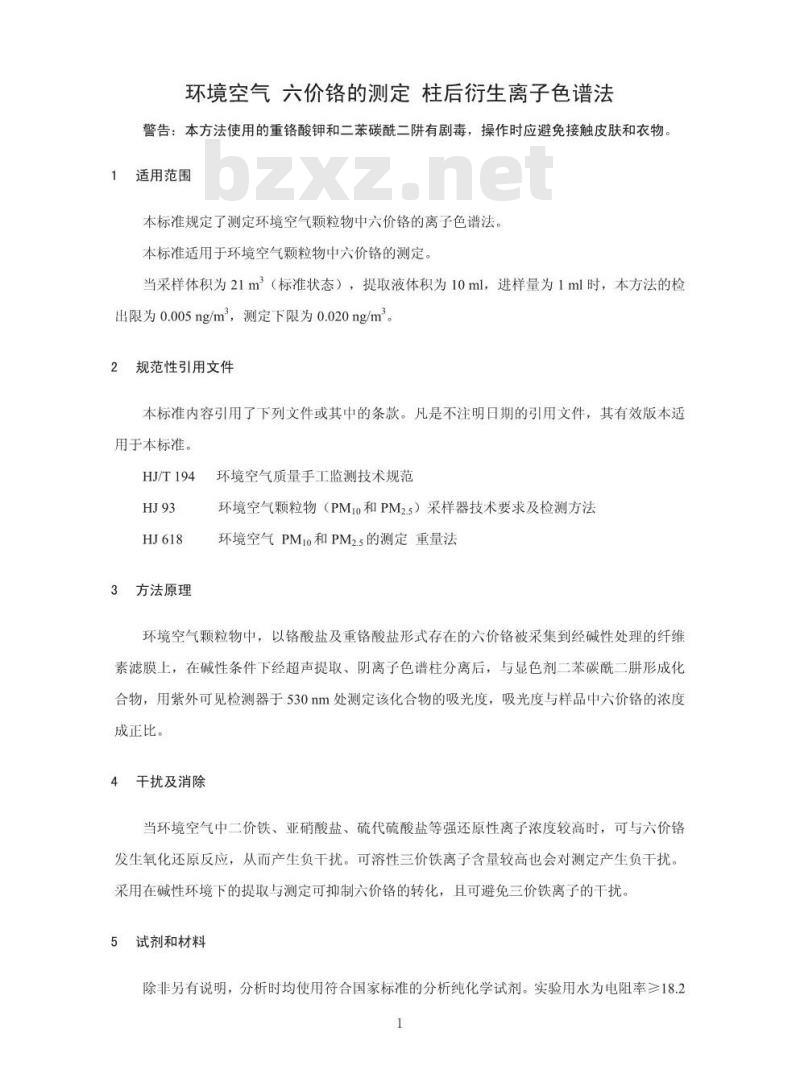 环境空气 六价铬的测定 柱后衍生离子色谱法

警告：本方法使用的重铬酸钾和二苯碳酰二肼有剧毒，操作时应避免接触皮肤和衣物。

bzxz.net

1 适用范围

本标准规定了测定环境空气颗粒物中六价铬的离子色谱法。

本标准适用于环境空气颗粒物中六价铬的测定。

当采样体积为 21 m$^3$（标准状态），提取液体积为 10 ml，进样量为 1 ml 时，本方法的检出限为 0.005 ng/m$^3$，测定下限为 0.020 ng/m$^3$。

2 规范性引用文件

本标准内容引用了下列文件或其中的条款。凡是不注明日期的引用文件，其有效版本适用于本标准。

HJ/T 194 环境空气质量手工监测技术规范

HJ 93 环境空气颗粒物（PM$_{10}$和 PM$_{2.5}$）采样器技术要求及检测方法

HJ 618 环境空气 PM$_{10}$和 PM$_{2.5}$的测定 重量法

3 方法原理

环境空气颗粒物中，以铬酸盐及重铬酸盐形式存在的六价铬被采集到经碱性处理的纤维素滤膜上，在碱性条件下经超声提取、阴离子色谱柱分离后，与显色剂二苯碳酰二肼形成化合物，用紫外可见检测器于 530 nm 处测定该化合物的吸光度，吸光度与样品中六价铬的浓度成正比。

4 干扰及消除

当环境空气中二价铁、亚硝酸盐、硫代硫酸盐等强还原性离子浓度较高时，可与六价铬发生氧化还原反应，从而产生负干扰。可溶性三价铁离子含量较高也会对测定产生负干扰。采用在碱性环境下的提取与测定可抑制六价铬的转化，且可避免三价铁离子的干扰。

5 试剂和材料

除非另有说明，分析时均使用符合国家标准的分析纯化学试剂。实验用水为电阻率≥18.2

1